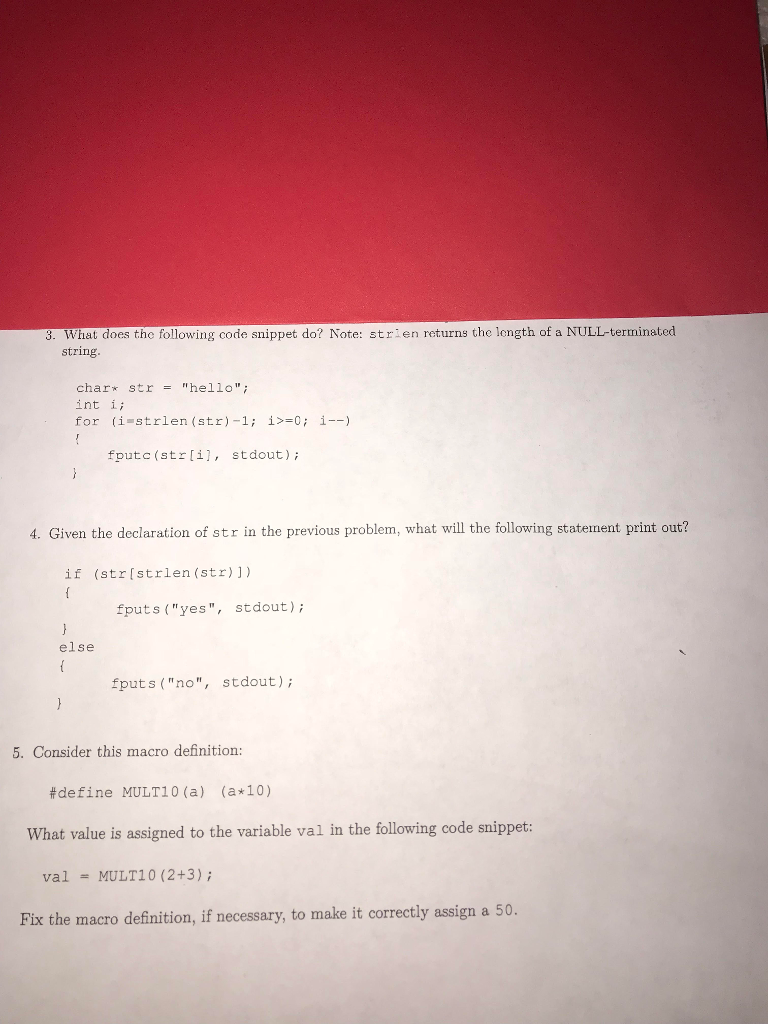 3. What does the following code snippet do? Note: strlen returns the length of a NULL-terminated string.

char* str = "hello";
int i;
for (i=strlen(str)-1; i>=0; i--)
{
fputc(str[i], stdout);
}

4. Given the declaration of str in the previous problem, what will the following statement print out?

if (str[strlen(str)])
{
fputs("yes", stdout);
}
else
{
fputs("no", stdout);
}

5. Consider this macro definition:

#define MULT10(a) (a*10)

What value is assigned to the variable val in the following code snippet:

val = MULT10(2+3);

Fix the macro definition, if necessary, to make it correctly assign a 50.